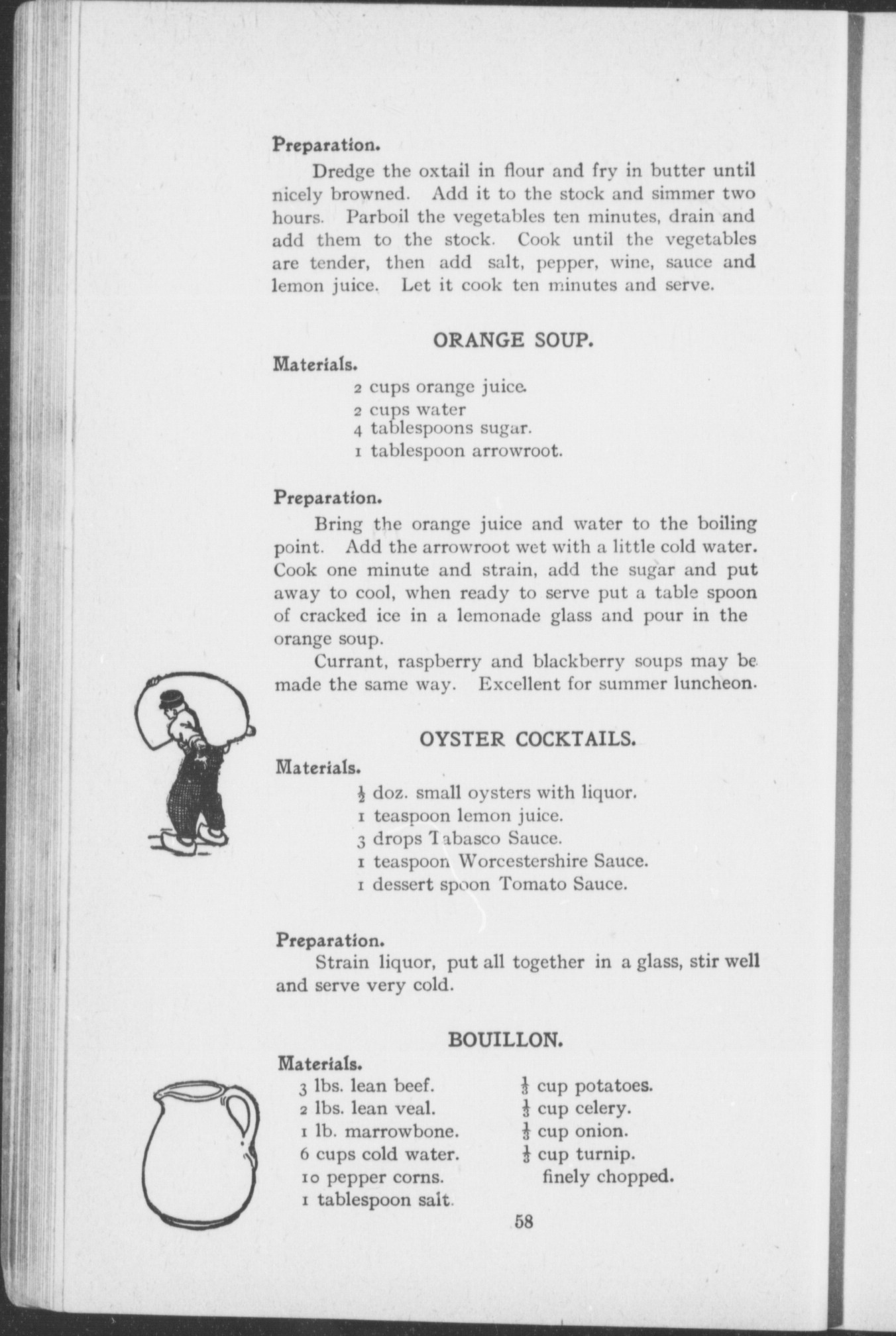 Preparation.

Dredge the oxtail in flour and fry in butter until nicely browned. Add it to the stock and simmer two hours. Parboil the vegetables ten minutes, drain and add them to the stock. Cook until the vegetables are tender, then add salt, pepper, wine, sauce and lemon juice. Let it cook ten minutes and serve.

ORANGE SOUP.

Materials.

2 cups orange juice.
2 cups water
4 tablespoons sugar.
1 tablespoon arrowroot.

Preparation.

Bring the orange juice and water to the boiling point. Add the arrowroot wet with a little cold water. Cook one minute and strain, add the sugar and put away to cool, when ready to serve put a table spoon of cracked ice in a lemonade glass and pour in the orange soup.

Currant, raspberry and blackberry soups may be made the same way. Excellent for summer luncheon.

OYSTER COCKTAILS.

Materials.

$\frac{1}{2}$ doz. small oysters with liquor.
1 teaspoon lemon juice.
3 drops Tabasco Sauce.
1 teaspoon Worcestershire Sauce.
1 dessert spoon Tomato Sauce.

Preparation.

Strain liquor, put all together in a glass, stir well and serve very cold.

BOUILLON.

Materials.

3 lbs. lean beef.
2 lbs. lean veal.
1 lb. marrowbone.
6 cups cold water.
10 pepper corns.
1 tablespoon salt.

$\frac{1}{3}$ cup potatoes.
$\frac{1}{3}$ cup celery.
$\frac{1}{3}$ cup onion.
$\frac{1}{3}$ cup turnip.
finely chopped.

58